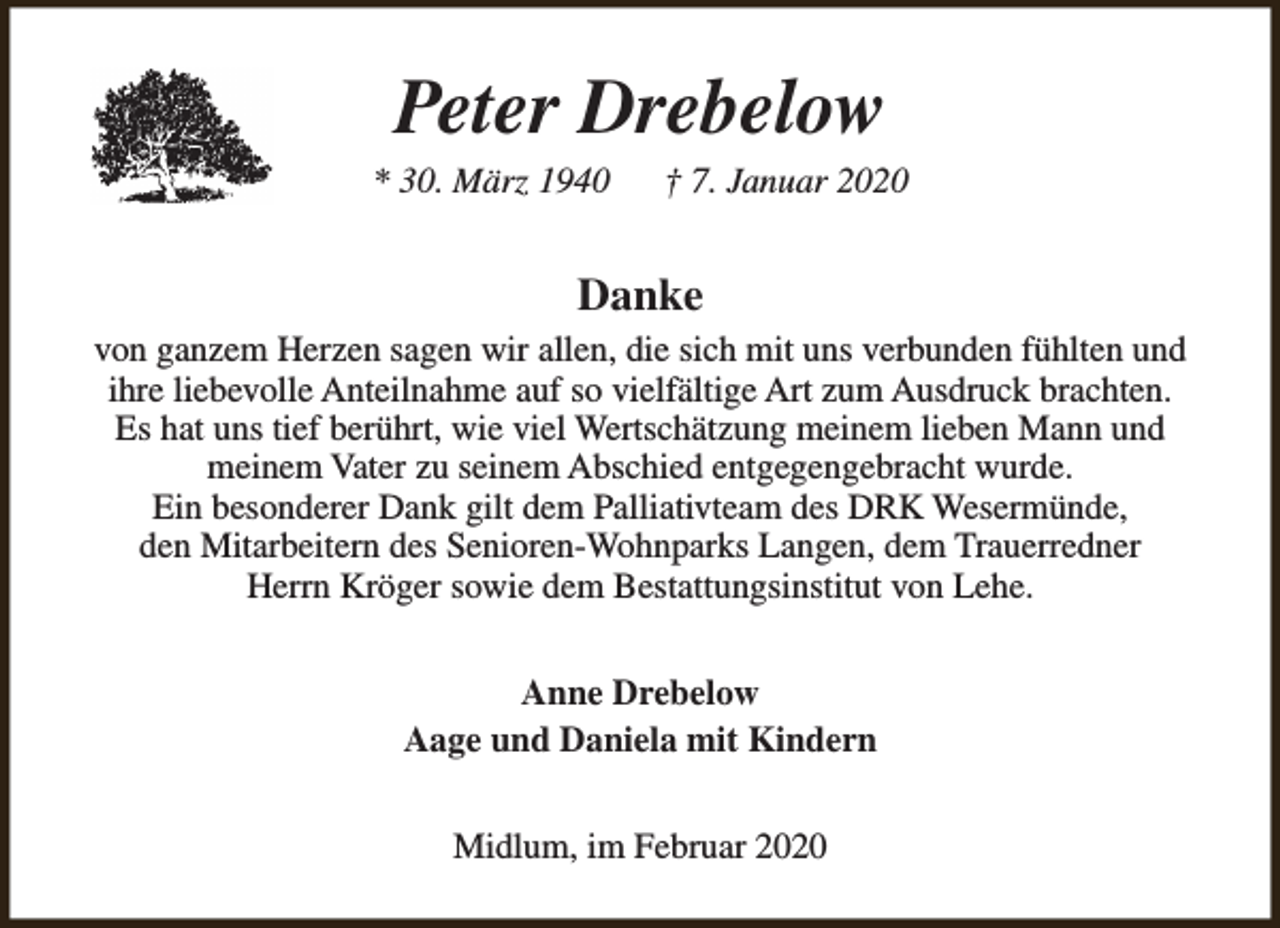 Peter Drebelow

* 30. März 1940 † 7. Januar 2020

Danke

von ganzem Herzen sagen wir allen, die sich mit uns verbunden fühlten und ihre liebevolle Anteilnahme auf so vielfältige Art zum Ausdruck brachten. Es hat uns tief berührt, wie viel Wertschätzung meinem lieben Mann und meinem Vater zu seinem Abschied entgegengebracht wurde. Ein besonderer Dank gilt dem Palliativteam des DRK Wesermünde, den Mitarbeitern des Senioren-Wohnparks Langen, dem Trauerredner Herrn Kröger sowie dem Bestattungsinstitut von Lehe.

Anne Drebelow
Aage und Daniela mit Kindern

Midlum, im Februar 2020